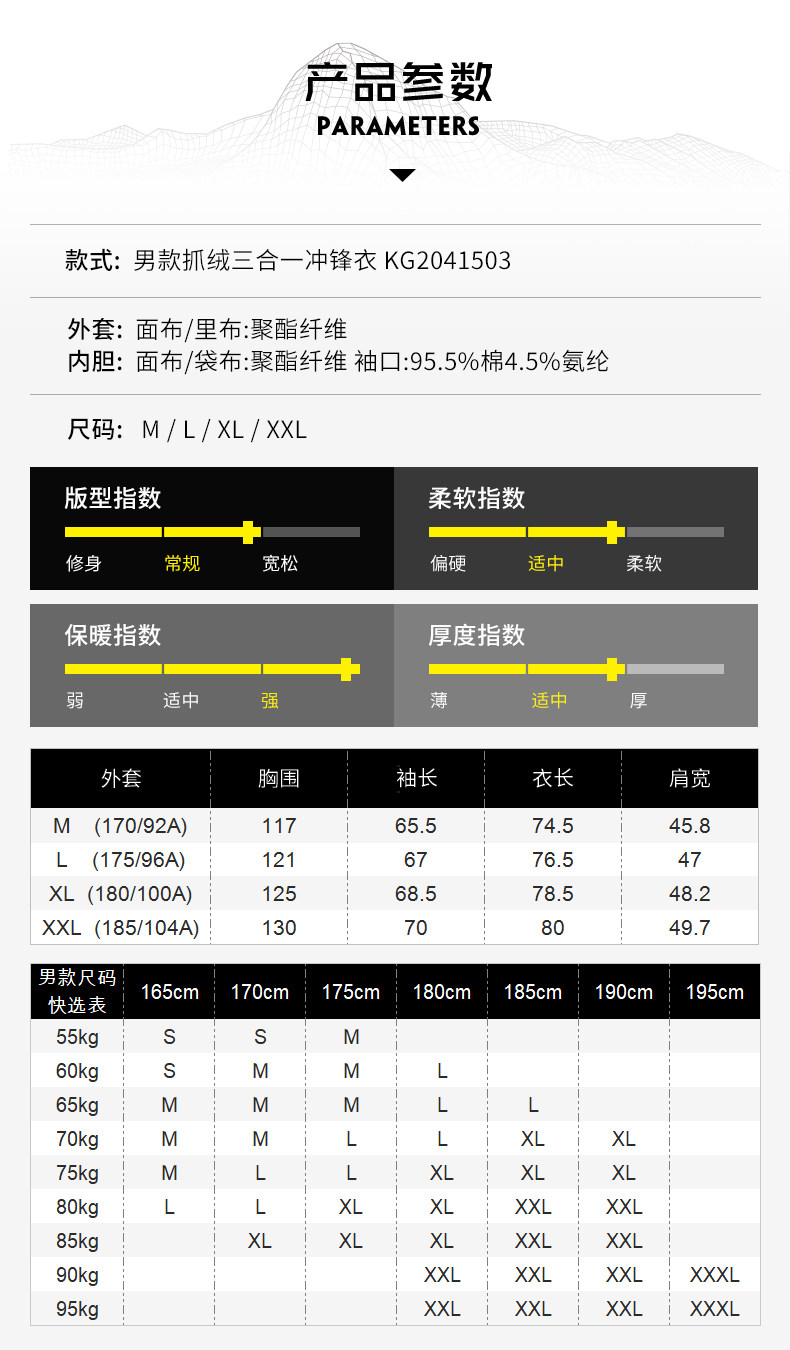 产品参数
PARAMETERS

款式: 男款抓绒三合一冲锋衣 KG2041503

外套: 面布/里布:聚酯纤维
内胆: 面布/袋布:聚酯纤维 袖口:95.5%棉4.5%氨纶

尺码: M / L / XL / XXL

版型指数
修身 常规 宽松

柔软指数
偏硬 适中 柔软

保暖指数
弱 适中 强

厚度指数
薄 适中 厚

| 外套 | 胸围 | 袖长 | 衣长 | 肩宽 |
|---|---|---|---|---|
| M (170/92A) | 117 | 65.5 | 74.5 | 45.8 |
| L (175/96A) | 121 | 67 | 76.5 | 47 |
| XL (180/100A) | 125 | 68.5 | 78.5 | 48.2 |
| XXL (185/104A) | 130 | 70 | 80 | 49.7 |

| 男款尺码快选表 | 165cm | 170cm | 175cm | 180cm | 185cm | 190cm | 195cm |
|---|---|---|---|---|---|---|---|
| 55kg | S | S | M | | | | |
| 60kg | S | M | M | L | | | |
| 65kg | M | M | M | L | L | | |
| 70kg | M | M | L | L | XL | XL | |
| 75kg | M | L | L | XL | XL | XL | |
| 80kg | L | L | XL | XL | XXL | XXL | |
| 85kg | | XL | XL | XL | XXL | XXL | |
| 90kg | | | | XXL | XXL | XXL | XXXL |
| 95kg | | | | XXL | XXL | XXL | XXXL |